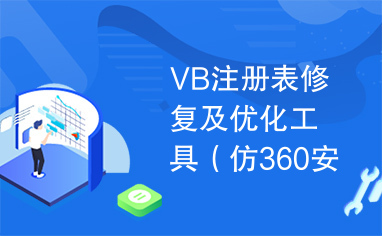 VB注册表修复及优化工具（仿360安